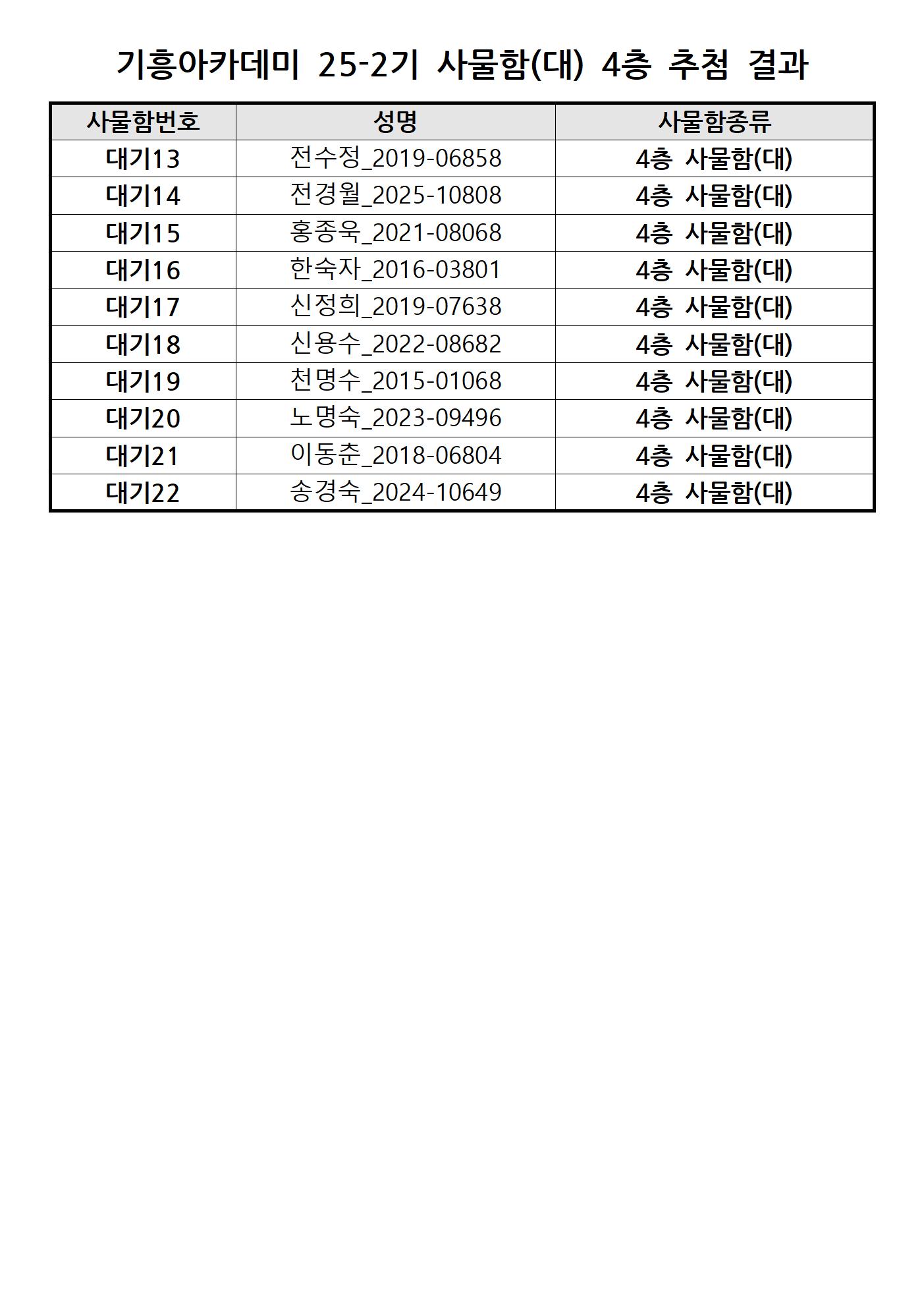 기흥아카데미 25-2기 사물함(대) 4층 추첨 결과

| 사물함번호 | 성명 | 사물함종류 |
|---|---|---|
| 대기13 | 전수정_2019-06858 | 4층 사물함(대) |
| 대기14 | 전경월_2025-10808 | 4층 사물함(대) |
| 대기15 | 홍종욱_2021-08068 | 4층 사물함(대) |
| 대기16 | 한숙자_2016-03801 | 4층 사물함(대) |
| 대기17 | 신정희_2019-07638 | 4층 사물함(대) |
| 대기18 | 신용수_2022-08682 | 4층 사물함(대) |
| 대기19 | 천명수_2015-01068 | 4층 사물함(대) |
| 대기20 | 노명숙_2023-09496 | 4층 사물함(대) |
| 대기21 | 이동춘_2018-06804 | 4층 사물함(대) |
| 대기22 | 송경숙_2024-10649 | 4층 사물함(대) |